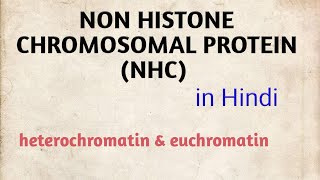 NON HISTONE CHROMOSOMAL PROTEIN (NHC)

in Hindi

heterochromatin & euchromatin